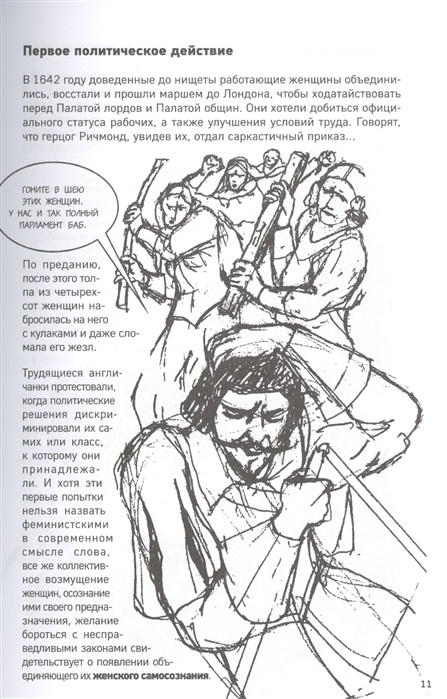 Первое политическое действие

В 1642 году доведенные до нищеты работающие женщины объединились, восстали и прошли маршем до Лондона, чтобы ходатайствовать перед Палатой лордов и Палатой общин. Они хотели добиться официального статуса рабочих, а также улучшения условий труда. Говорят, что герцог Ричмонд, увидев их, отдал саркастичный приказ...

ГОНИТЕ В ШЕЮ ЭТИХ ЖЕНЩИН. У НАС И ТАК ПОЛНЫЙ ПАРЛАМЕНТ БАБ.

По преданию, после этого толпа из четырехсот женщин набросилась на него с кулаками и даже сломала его жезл.

Трудящиеся англичанки протестовали, когда политические решения дискриминировали их самих или класс, к которому они принадлежали. И хотя эти первые попытки нельзя назвать феминистскими в современном смысле слова, все же коллективное возмущение женщин, осознание ими своего предназначения, желание бороться с несправедливыми законами свидетельствует о появлении объединяющего их женского самосознания.

11